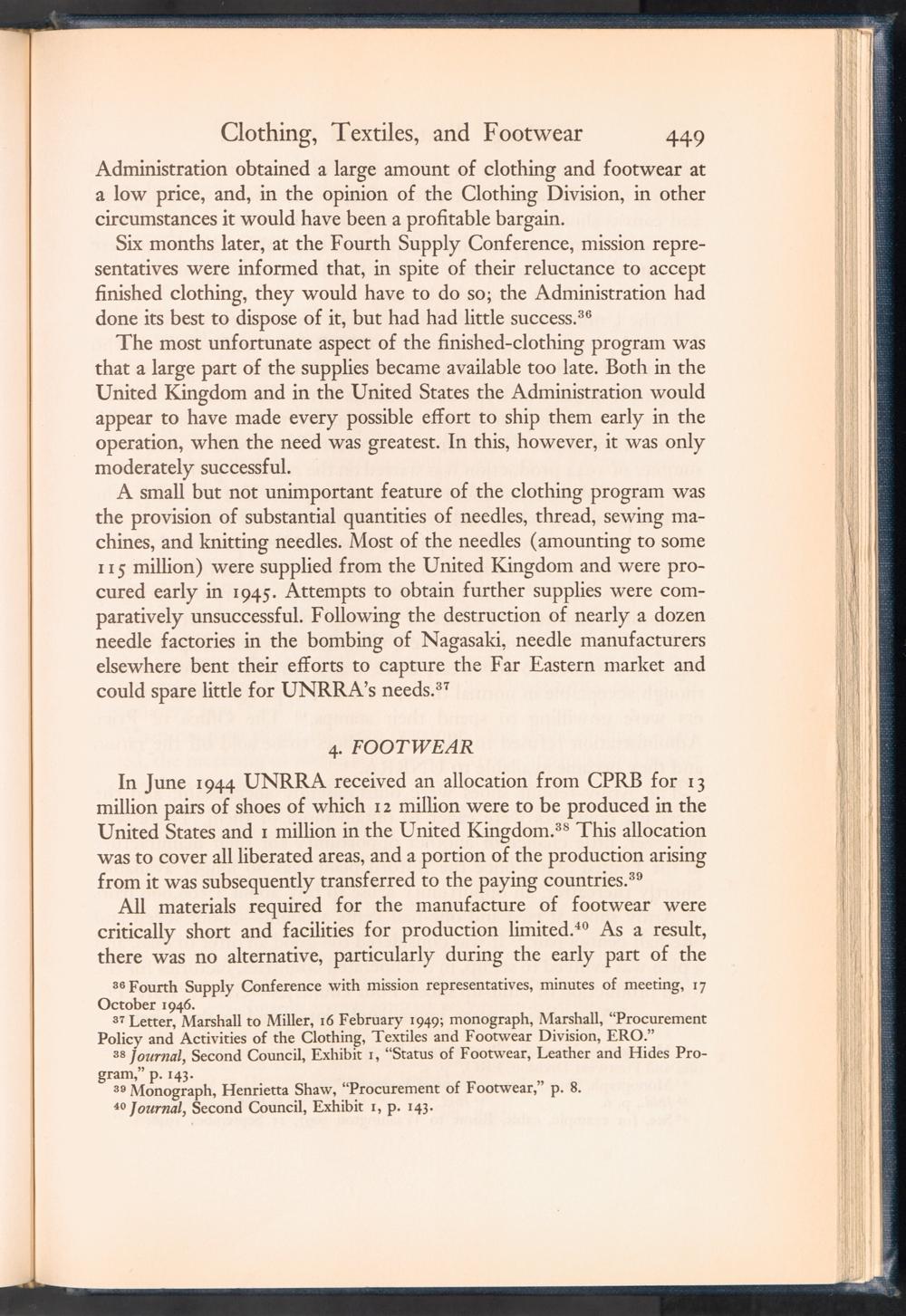 Clothing, Textiles, and Footwear 449

Administration obtained a large amount of clothing and footwear at a low price, and, in the opinion of the Clothing Division, in other circumstances it would have been a profitable bargain.

Six months later, at the Fourth Supply Conference, mission representatives were informed that, in spite of their reluctance to accept finished clothing, they would have to do so; the Administration had done its best to dispose of it, but had had little success.$^{36}$

The most unfortunate aspect of the finished-clothing program was that a large part of the supplies became available too late. Both in the United Kingdom and in the United States the Administration would appear to have made every possible effort to ship them early in the operation, when the need was greatest. In this, however, it was only moderately successful.

A small but not unimportant feature of the clothing program was the provision of substantial quantities of needles, thread, sewing machines, and knitting needles. Most of the needles (amounting to some 115 million) were supplied from the United Kingdom and were procured early in 1945. Attempts to obtain further supplies were comparatively unsuccessful. Following the destruction of nearly a dozen needle factories in the bombing of Nagasaki, needle manufacturers elsewhere bent their efforts to capture the Far Eastern market and could spare little for UNRRA's needs.$^{37}$

4. FOOTWEAR

In June 1944 UNRRA received an allocation from CPRB for 13 million pairs of shoes of which 12 million were to be produced in the United States and 1 million in the United Kingdom.$^{38}$ This allocation was to cover all liberated areas, and a portion of the production arising from it was subsequently transferred to the paying countries.$^{39}$

All materials required for the manufacture of footwear were critically short and facilities for production limited.$^{40}$ As a result, there was no alternative, particularly during the early part of the

$^{36}$ Fourth Supply Conference with mission representatives, minutes of meeting, 17 October 1946.

$^{37}$ Letter, Marshall to Miller, 16 February 1949; monograph, Marshall, "Procurement Policy and Activities of the Clothing, Textiles and Footwear Division, ERO."

$^{38}$ Journal, Second Council, Exhibit 1, "Status of Footwear, Leather and Hides Program," p. 143.

$^{39}$ Monograph, Henrietta Shaw, "Procurement of Footwear," p. 8.

$^{40}$ Journal, Second Council, Exhibit 1, p. 143.